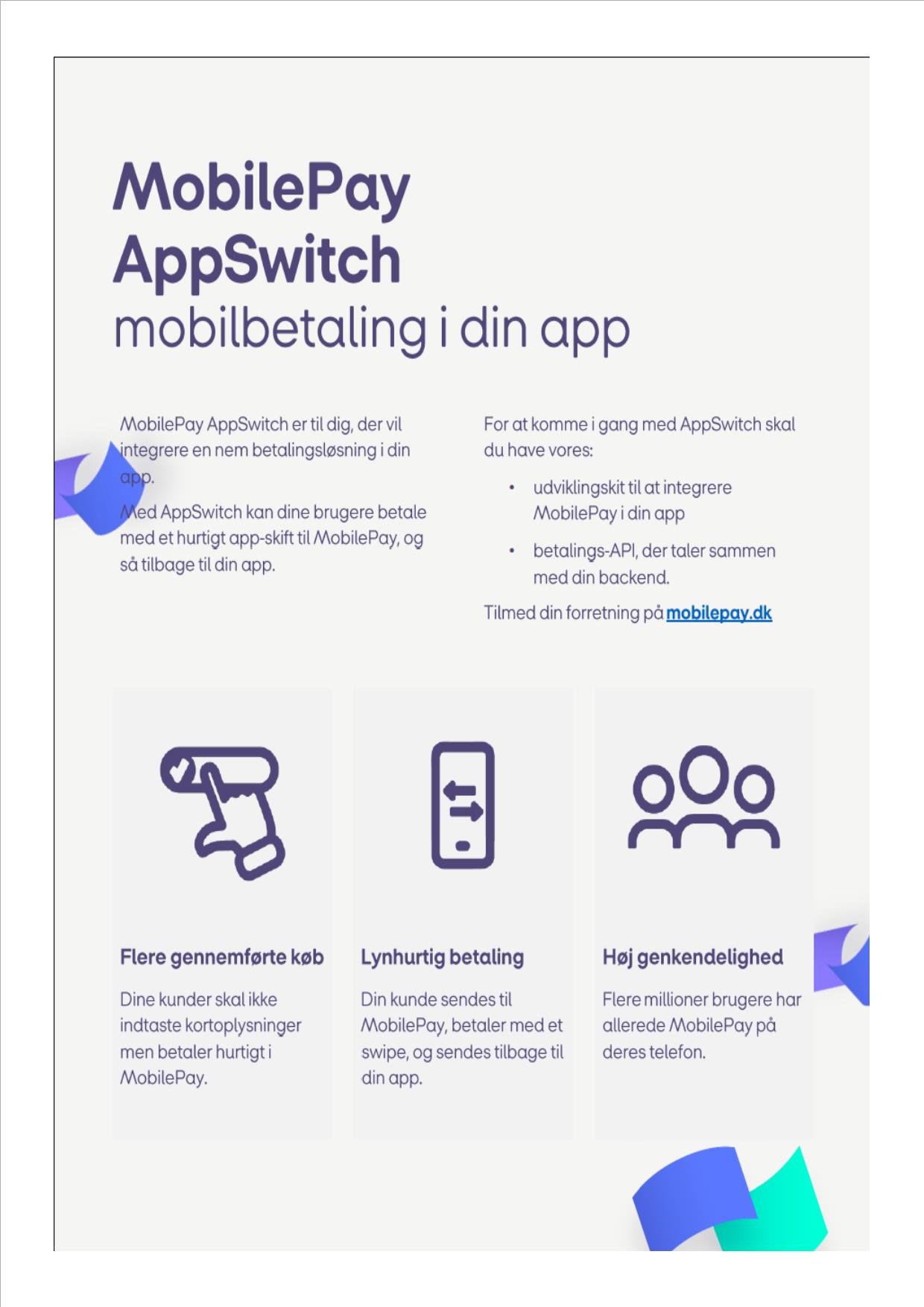 MobilePay AppSwitch
mobilbetaling i din app

MobilePay AppSwitch er til dig, der vil integrere en nem betalingsløsning i din app.

Med AppSwitch kan dine brugere betale med et hurtigt app-skift til MobilePay, og så tilbage til din app.

For at komme i gang med AppSwitch skal du have vores:

• udviklingskit til at integrere MobilePay i din app

• betalings-API, der taler sammen med din backend.

Tilmed din forretning på mobilepay.dk

Flere gennemførte køb

Dine kunder skal ikke indtaste kortoplysninger men betaler hurtigt i MobilePay.

Lynhurtig betaling

Din kunde sendes til MobilePay, betaler med et swipe, og sendes tilbage til din app.

Høj genkendelighed

Flere millioner brugere har allerede MobilePay på deres telefon.